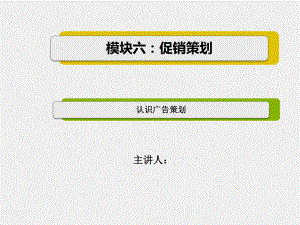 模块六：促销策划

认识广告策划

主讲人：